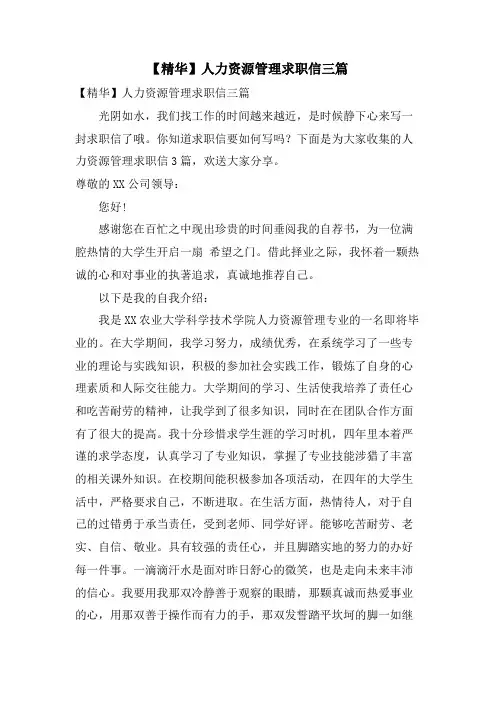 【精华】人力资源管理求职信三篇

【精华】人力资源管理求职信三篇

光阴如水，我们找工作的时间越来越近，是时候静下心来写一封求职信了哦。你知道求职信要如何写吗？下面是为大家收集的人力资源管理求职信3篇，欢送大家分享。

尊敬的XX公司领导：

您好！

感谢您在百忙之中现出珍贵的时间垂阅我的自荐书，为一位满腔热情的大学生开启一扇 希望之门。借此择业之际，我怀着一颗热诚的心和对事业的执著追求，真诚地推荐自己。

以下是我的自我介绍：

我是XX农业大学科学技术学院人力资源管理专业的一名即将毕业的。在大学期间，我学习努力，成绩优秀，在系统学习了一些专业的理论与实践知识，积极的参加社会实践工作，锻炼了自身的心理素质和人际交往能力。大学期间的学习、生活使我培养了责任心和吃苦耐劳的精神，让我学到了很多知识，同时在在团队合作方面有了很大的提高。我十分珍惜求学生涯的学习时机，四年里本着严谨的求学态度，认真学习了专业知识，掌握了专业技能涉猎了丰富的相关课外知识。在校期间能积极参加各项活动，在四年的大学生活中，严格要求自己，不断进取。在生活方面，热情待人，对于自己的过错勇于承当责任，受到老师、同学好评。能够吃苦耐劳、老实、自信、敬业。具有较强的责任心，并且脚踏实地的努力的办好每一件事。一滴滴汗水是面对昨日舒心的微笑，也是走向未来丰沛的信心。我要用我那双冷静善于观察的眼睛，那颗真诚而热爱事业的心，用那双善于操作而有力的手，那双发誓踏平坎坷的脚一如继